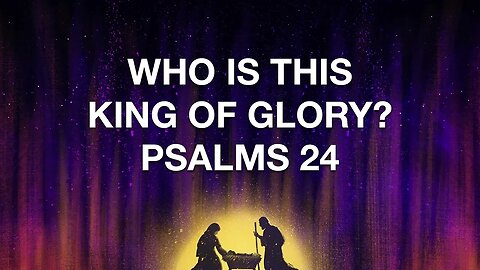 WHO IS THIS
KING OF GLORY?
PSALMS 24